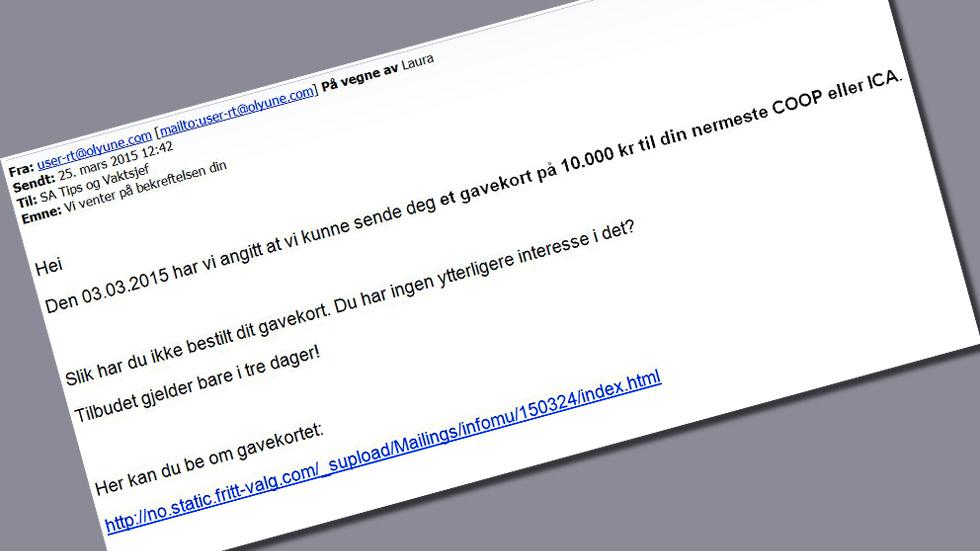 Fra: user-rt@olyune.com [mailto:user-rt@olyune.com] På vegne av Laura
Sendt: 25. mars 2015 12:42
Til: SA Tips og Vaktsjef
Emne: Vi venter på bekreftelsen din

Hei

Den 03.03.2015 har vi angitt at vi kunne sende deg et gavekort på 10.000 kr til din nermeste COOP eller ICA.

Slik har du ikke bestilt dit gavekort. Du har ingen ytterligere interesse i det?

Tilbudet gjelder bare i tre dager!

Her kan du be om gavekortet:

http://no.static.fritt-valg.com/_supload/Mailings/infomu/150324/index.html